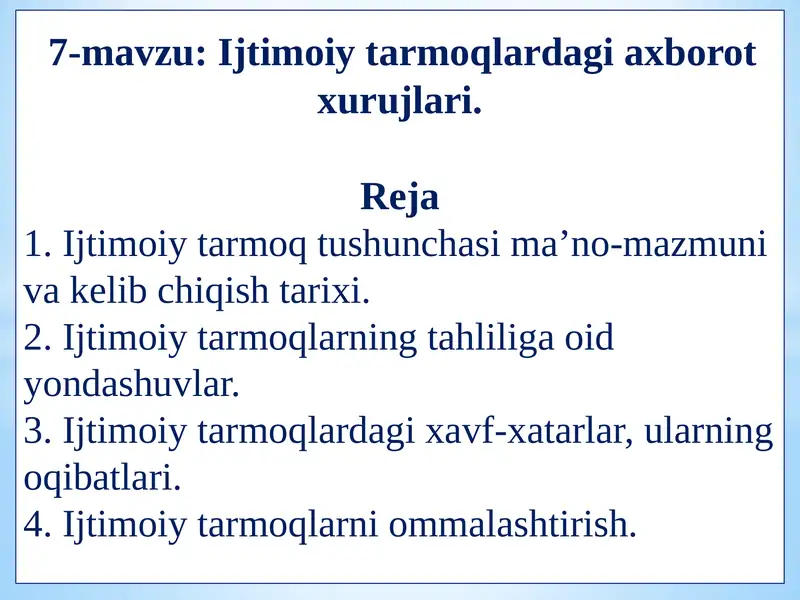 7-mavzu: Ijtimoiy tarmoqlardagi axborot xurujlari.

Reja

1. Ijtimoiy tarmoq tushunchasi ma’no-mazmuni va kelib chiqish tarixi.
2. Ijtimoiy tarmoqlarning tahliliga oid yondashuvlar.
3. Ijtimoiy tarmoqlardagi xavf-xatarlar, ularning oqibatlari.
4. Ijtimoiy tarmoqlarni ommalashtirish.